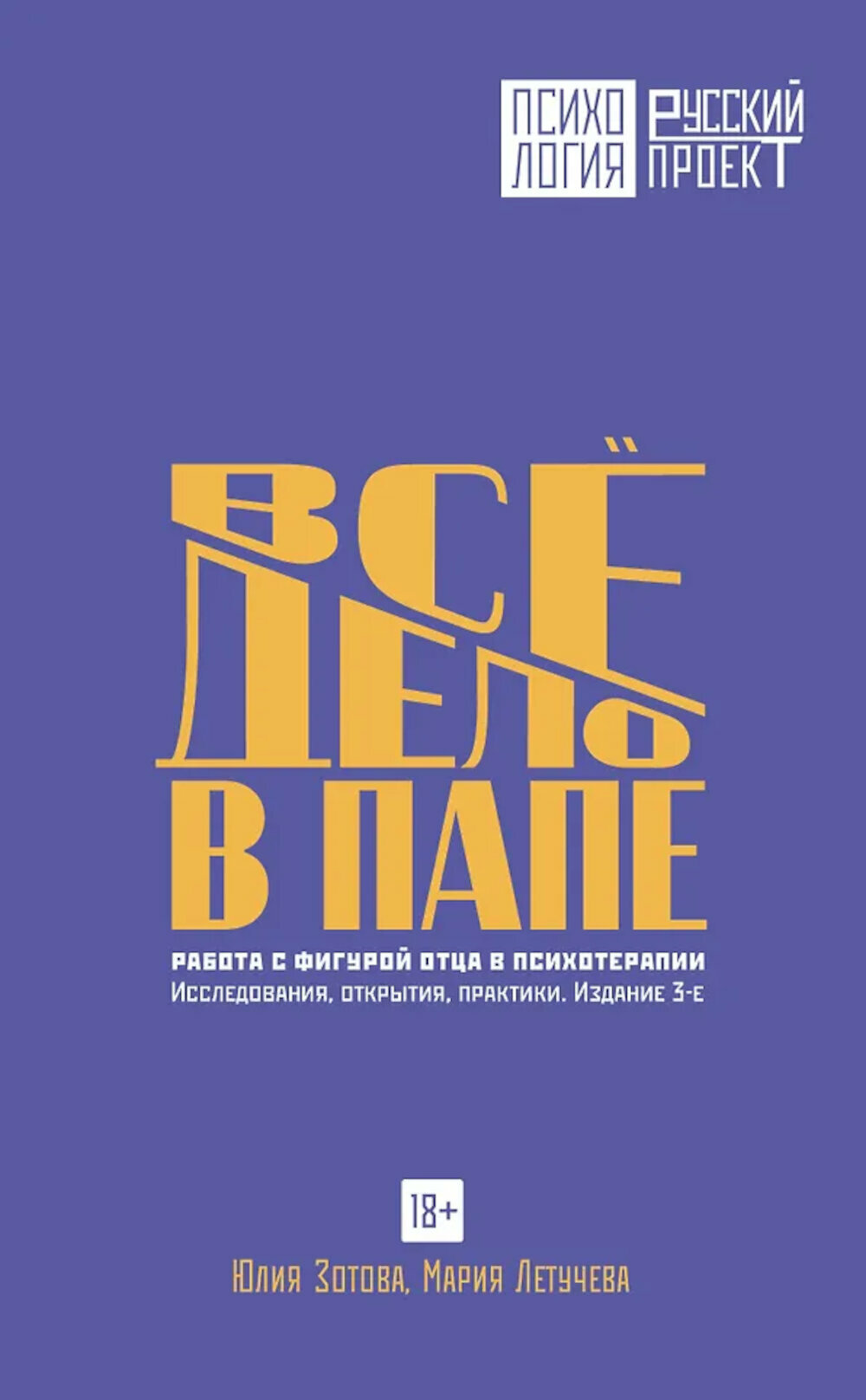 ПСИХО
ЛОГИЯ
РУССКИЙ
ПРОЕКТ

ВСЁ
ДЕЛО
В ПАПЕ

РАБОТА С ФИГУРОЙ ОТЦА В ПСИХОТЕРАПИИ
Исследования, открытия, практики. Издание 3-е

18+

Юлия Зотова, Мария Летучева